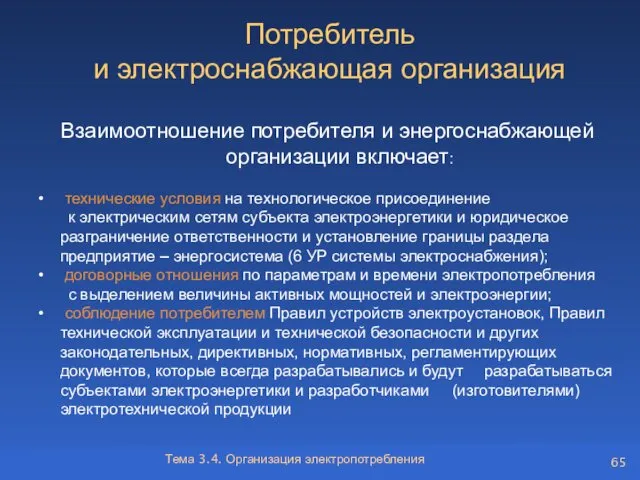 Потребитель
и электроснабжающая организация

Взаимоотношение потребителя и энергоснабжающей организации включает:

• технические условия на технологическое присоединение к электрическим сетям субъекта электроэнергетики и юридическое разграничение ответственности и установление границы раздела предприятие – энергосистема (6 УР системы электроснабжения);
• договорные отношения по параметрам и времени электропотребления с выделением величины активных мощностей и электроэнергии;
• соблюдение потребителем Правил устройств электроустановок, Правил технической эксплуатации и технической безопасности и других законодательных, директивных, нормативных, регламентирующих документов, которые всегда разрабатывались и будут разрабатываться субъектами электроэнергетики и разработчиками (изготовителями) электротехнической продукции

Тема 3.4. Организация электропотребления

65